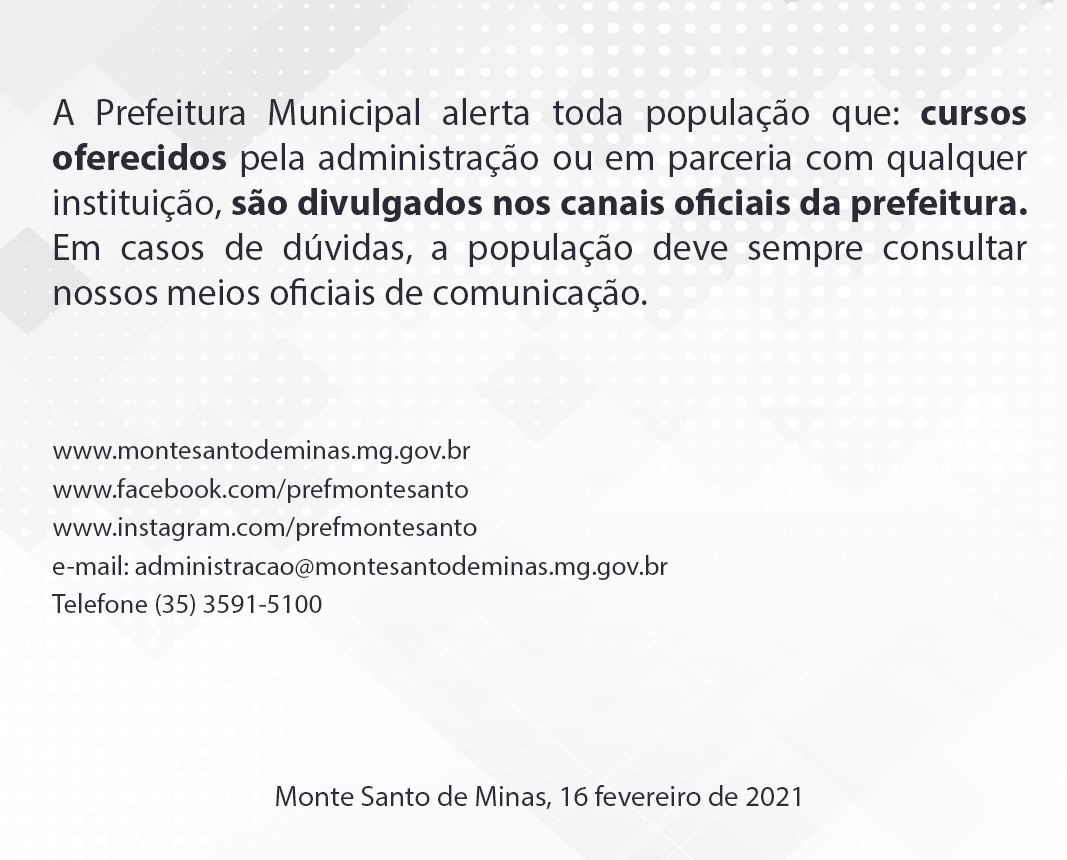 A Prefeitura Municipal alerta toda população que: cursos oferecidos pela administração ou em parceria com qualquer instituição, são divulgados nos canais oficiais da prefeitura. Em casos de dúvidas, a população deve sempre consultar nossos meios oficiais de comunicação.

www.montesantodeminas.mg.gov.br
www.facebook.com/prefmontesanto
www.instagram.com/prefmontesanto
e-mail: administracao@montesantodeminas.mg.gov.br
Telefone (35) 3591-5100

Monte Santo de Minas, 16 fevereiro de 2021